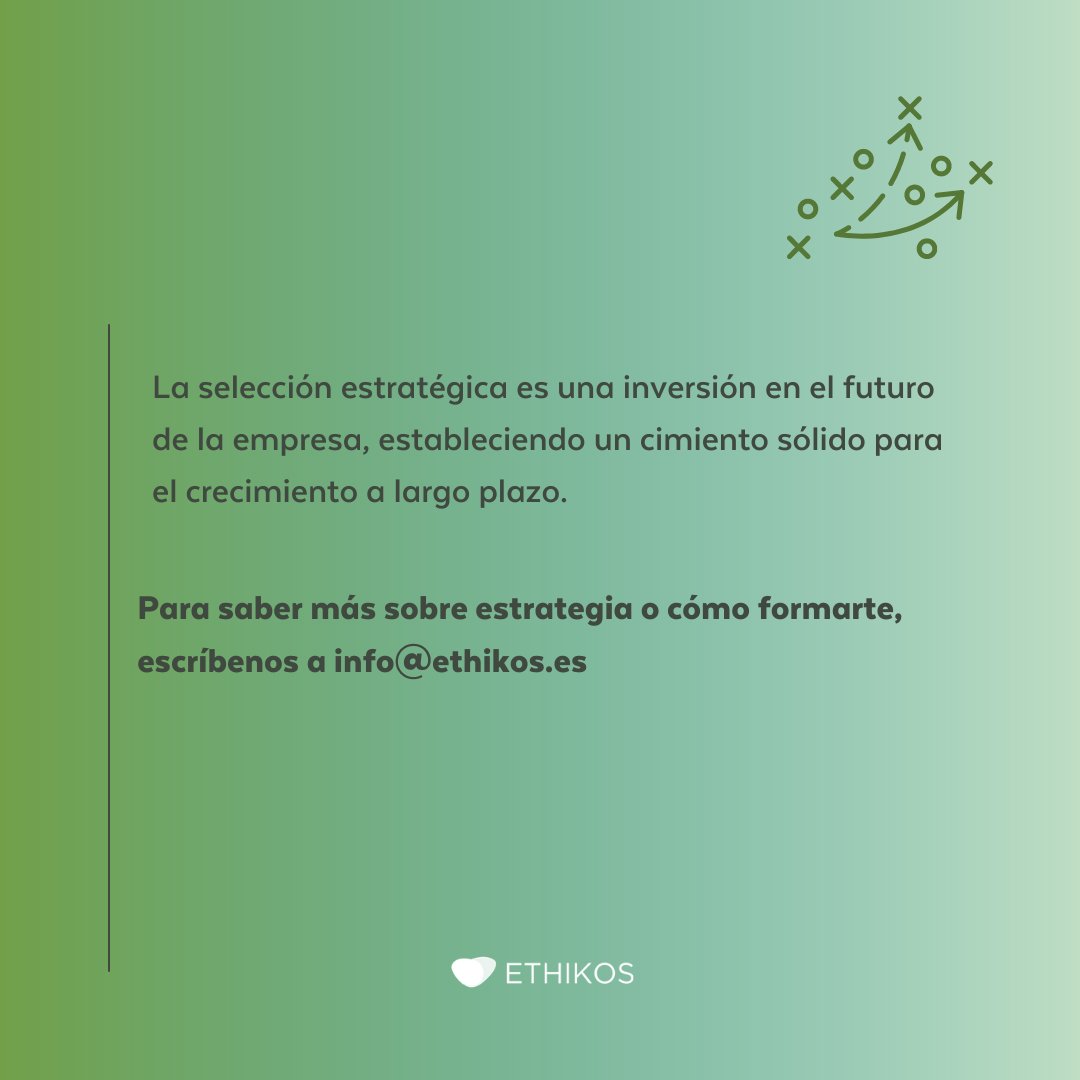 La selección estratégica es una inversión en el futuro de la empresa, estableciendo un cimiento sólido para el crecimiento a largo plazo.

Para saber más sobre estrategia o cómo formarte, escríbenos a info@ethikos.es

ETHIKOS